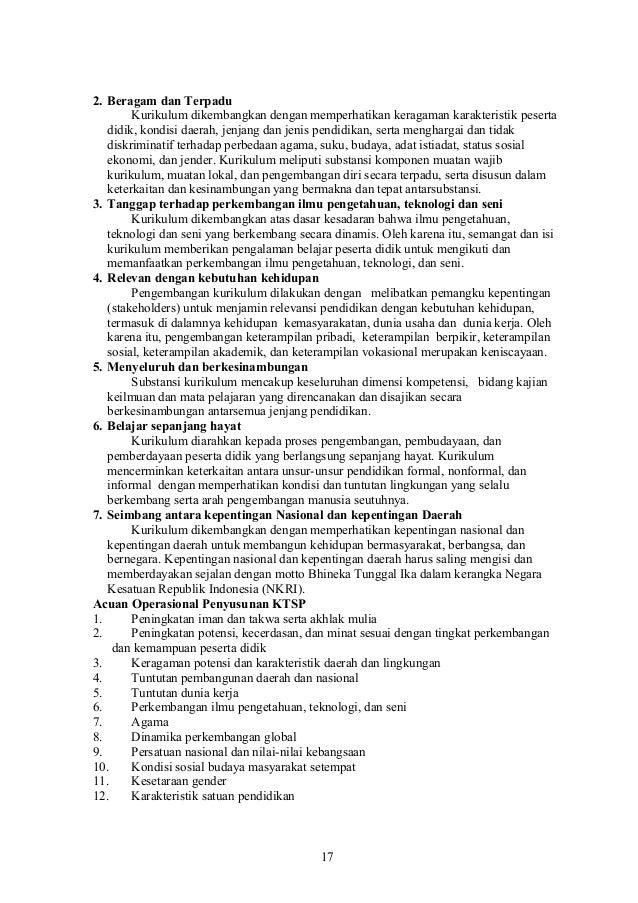 2. Beragam dan Terpadu
Kurikulum dikembangkan dengan memperhatikan keragaman karakteristik peserta didik, kondisi daerah, jenjang dan jenis pendidikan, serta menghargai dan tidak diskriminatif terhadap perbedaan agama, suku, budaya, adat istiadat, status sosial ekonomi, dan jender. Kurikulum meliputi substansi komponen muatan wajib kurikulum, muatan lokal, dan pengembangan diri secara terpadu, serta disusun dalam keterkaitan dan kesinambungan yang bermakna dan tepat antarsubstansi.
3. Tanggap terhadap perkembangan ilmu pengetahuan, teknologi dan seni
Kurikulum dikembangkan atas dasar kesadaran bahwa ilmu pengetahuan, teknologi dan seni yang berkembang secara dinamis. Oleh karena itu, semangat dan isi kurikulum memberikan pengalaman belajar peserta didik untuk mengikuti dan memanfaatkan perkembangan ilmu pengetahuan, teknologi, dan seni.
4. Relevan dengan kebutuhan kehidupan
Pengembangan kurikulum dilakukan dengan melibatkan pemangku kepentingan (stakeholders) untuk menjamin relevansi pendidikan dengan kebutuhan kehidupan, termasuk di dalamnya kehidupan kemasyarakatan, dunia usaha dan dunia kerja. Oleh karena itu, pengembangan keterampilan pribadi, keterampilan berpikir, keterampilan sosial, keterampilan akademik, dan keterampilan vokasional merupakan keniscayaan.
5. Menyeluruh dan berkesinambungan
Substansi kurikulum mencakup keseluruhan dimensi kompetensi, bidang kajian keilmuan dan mata pelajaran yang direncanakan dan disajikan secara berkesinambungan antarsemua jenjang pendidikan.
6. Belajar sepanjang hayat
Kurikulum diarahkan kepada proses pengembangan, pembudayaan, dan pemberdayaan peserta didik yang berlangsung sepanjang hayat. Kurikulum mencerminkan keterkaitan antara unsur-unsur pendidikan formal, nonformal, dan informal dengan memperhatikan kondisi dan tuntutan lingkungan yang selalu berkembang serta arah pengembangan manusia seutuhnya.
7. Seimbang antara kepentingan Nasional dan kepentingan Daerah
Kurikulum dikembangkan dengan memperhatikan kepentingan nasional dan kepentingan daerah untuk membangun kehidupan bermasyarakat, berbangsa, dan bernegara. Kepentingan nasional dan kepentingan daerah harus saling mengisi dan memberdayakan sejalan dengan motto Bhineka Tunggal Ika dalam kerangka Negara Kesatuan Republik Indonesia (NKRI).
Acuan Operasional Penyusunan KTSP
1. Peningkatan iman dan takwa serta akhlak mulia
2. Peningkatan potensi, kecerdasan, dan minat sesuai dengan tingkat perkembangan dan kemampuan peserta didik
3. Keragaman potensi dan karakteristik daerah dan lingkungan
4. Tuntutan pembangunan daerah dan nasional
5. Tuntutan dunia kerja
6. Perkembangan ilmu pengetahuan, teknologi, dan seni
7. Agama
8. Dinamika perkembangan global
9. Persatuan nasional dan nilai-nilai kebangsaan
10. Kondisi sosial budaya masyarakat setempat
11. Kesetaraan gender
12. Karakteristik satuan pendidikan

17